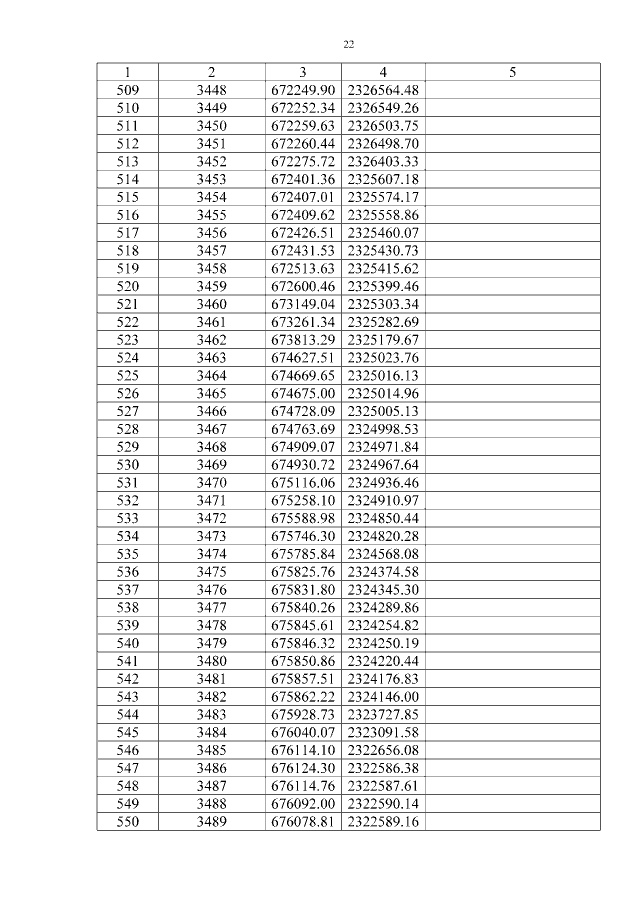 22

| 1 | 2 | 3 | 4 | 5 |
|---|---|---|---|---|
| 509 | 3448 | 672249.90 | 2326564.48 | |
| 510 | 3449 | 672252.34 | 2326549.26 | |
| 511 | 3450 | 672259.63 | 2326503.75 | |
| 512 | 3451 | 672260.44 | 2326498.70 | |
| 513 | 3452 | 672275.72 | 2326403.33 | |
| 514 | 3453 | 672401.36 | 2325607.18 | |
| 515 | 3454 | 672407.01 | 2325574.17 | |
| 516 | 3455 | 672409.62 | 2325558.86 | |
| 517 | 3456 | 672426.51 | 2325460.07 | |
| 518 | 3457 | 672431.53 | 2325430.73 | |
| 519 | 3458 | 672513.63 | 2325415.62 | |
| 520 | 3459 | 672600.46 | 2325399.46 | |
| 521 | 3460 | 673149.04 | 2325303.34 | |
| 522 | 3461 | 673261.34 | 2325282.69 | |
| 523 | 3462 | 673813.29 | 2325179.67 | |
| 524 | 3463 | 674627.51 | 2325023.76 | |
| 525 | 3464 | 674669.65 | 2325016.13 | |
| 526 | 3465 | 674675.00 | 2325014.96 | |
| 527 | 3466 | 674728.09 | 2325005.13 | |
| 528 | 3467 | 674763.69 | 2324998.53 | |
| 529 | 3468 | 674909.07 | 2324971.84 | |
| 530 | 3469 | 674930.72 | 2324967.64 | |
| 531 | 3470 | 675116.06 | 2324936.46 | |
| 532 | 3471 | 675258.10 | 2324910.97 | |
| 533 | 3472 | 675588.98 | 2324850.44 | |
| 534 | 3473 | 675746.30 | 2324820.28 | |
| 535 | 3474 | 675785.84 | 2324568.08 | |
| 536 | 3475 | 675825.76 | 2324374.58 | |
| 537 | 3476 | 675831.80 | 2324345.30 | |
| 538 | 3477 | 675840.26 | 2324289.86 | |
| 539 | 3478 | 675845.61 | 2324254.82 | |
| 540 | 3479 | 675846.32 | 2324250.19 | |
| 541 | 3480 | 675850.86 | 2324220.44 | |
| 542 | 3481 | 675857.51 | 2324176.83 | |
| 543 | 3482 | 675862.22 | 2324146.00 | |
| 544 | 3483 | 675928.73 | 2323727.85 | |
| 545 | 3484 | 676040.07 | 2323091.58 | |
| 546 | 3485 | 676114.10 | 2322656.08 | |
| 547 | 3486 | 676124.30 | 2322586.38 | |
| 548 | 3487 | 676114.76 | 2322587.61 | |
| 549 | 3488 | 676092.00 | 2322590.14 | |
| 550 | 3489 | 676078.81 | 2322589.16 | |